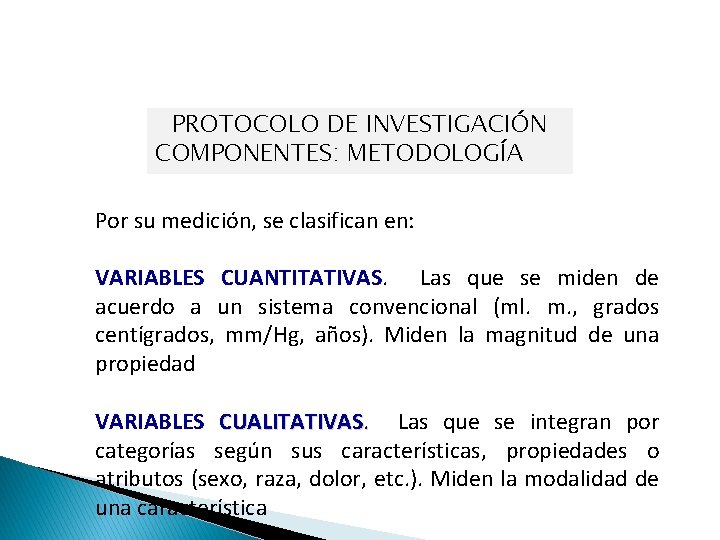 PROTOCOLO DE INVESTIGACIÓN
COMPONENTES: METODOLOGÍA

Por su medición, se clasifican en:

VARIABLES CUANTITATIVAS. Las que se miden de acuerdo a un sistema convencional (ml. m., grados centígrados, mm/Hg, años). Miden la magnitud de una propiedad

VARIABLES CUALITATIVAS. Las que se integran por categorías según sus características, propiedades o atributos (sexo, raza, dolor, etc.). Miden la modalidad de una característica